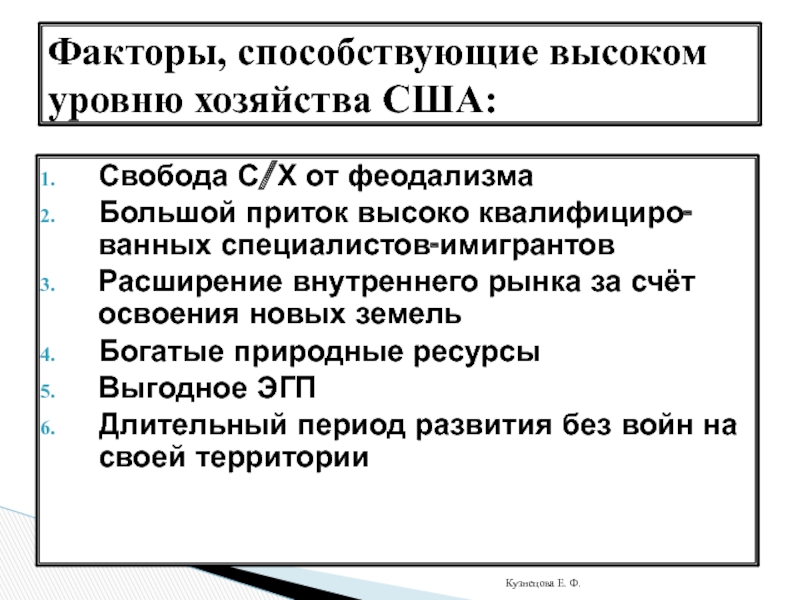 Факторы, способствующие высоком уровню хозяйства США:

1. Свобода С/Х от феодализма
2. Большой приток высоко квалифицированных специалистов-имигрантов
3. Расширение внутреннего рынка за счёт освоения новых земель
4. Богатые природные ресурсы
5. Выгодное ЭГП
6. Длительный период развития без войн на своей территории

Кузнецова Е. Ф.